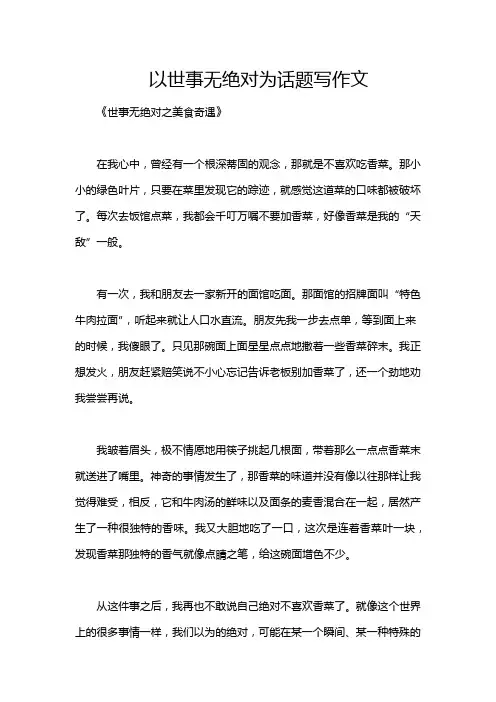 以世事无绝对为话题写作文

《世事无绝对之美食奇遇》

在我心中，曾经有一个根深蒂固的观念，那就是不喜欢吃香菜。那小小的绿色叶片，只要在菜里发现它的踪迹，就感觉这道菜的口味都被破坏了。每次去饭馆点菜，我都会千叮万嘱不要加香菜，好像香菜是我的“天敌”一般。

有一次，我和朋友去一家新开的面馆吃面。那面馆的招牌面叫“特色牛肉拉面”，听起来就让人口水直流。朋友先我一步去点单，等到面上来的时候，我傻眼了。只见那碗面上面星星点点地撒着一些香菜碎末。我正想发火，朋友赶紧赔笑说不小心忘记告诉老板别加香菜了，还一个劲地劝我尝尝再说。

我皱着眉头，极不情愿地用筷子挑起几根面，带着那么一点点香菜末就送进了嘴里。神奇的事情发生了，那香菜的味道并没有像以往那样让我觉得难受，相反，它和牛肉汤的鲜味以及面条的麦香混合在一起，居然产生了一种很独特的香味。我又大胆地吃了一口，这次是连着香菜叶一块，发现香菜那独特的香气就像点睛之笔，给这碗面增色不少。

从这件事之后，我再也不敢说自己绝对不喜欢香菜了。就像这个世界上的很多事情一样，我们以为的绝对，可能在某一个瞬间、某一种特殊的